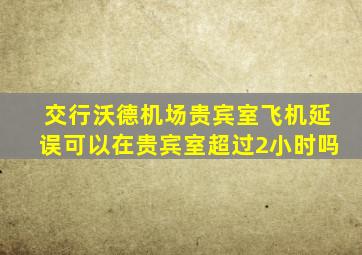 交行沃德机场贵宾室飞机延误可以在贵宾室超过2小时吗